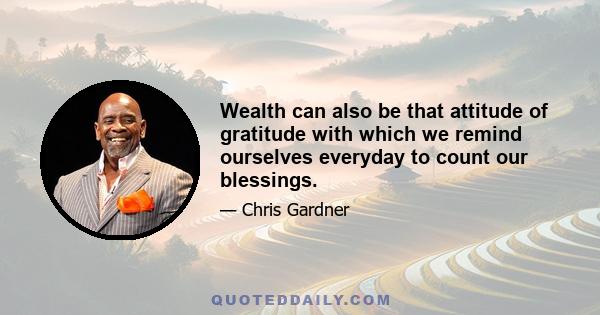 Wealth can also be that attitude of gratitude with which we remind ourselves everyday to count our blessings.

— Chris Gardner

QUOTEDDAILY.COM